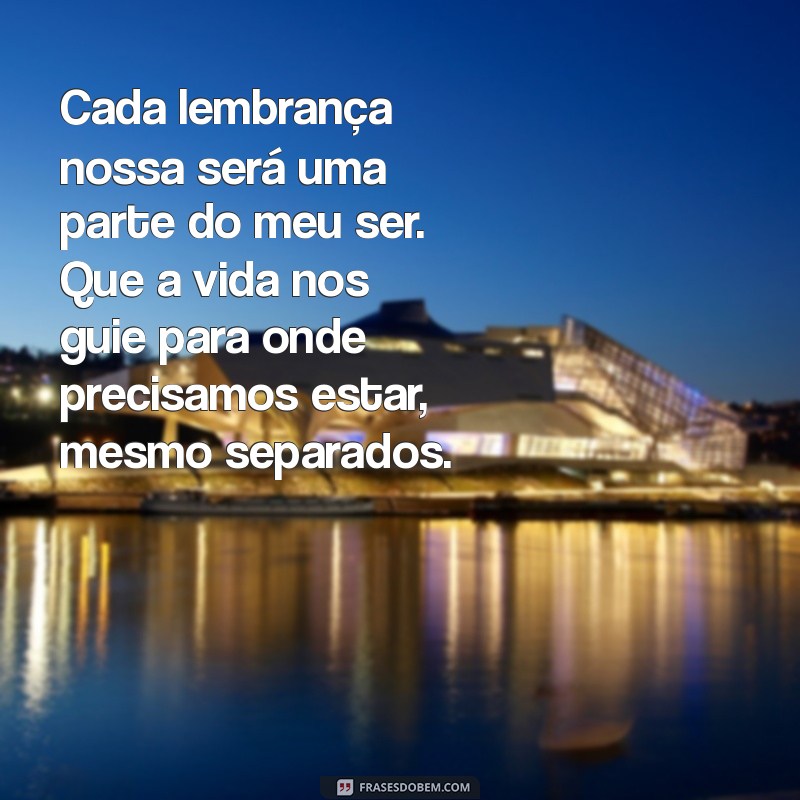 Cada lembrança nossa será uma parte do meu ser. Que a vida nos guie para onde precisamos estar, mesmo separados.

FRASESDOBEM.COM